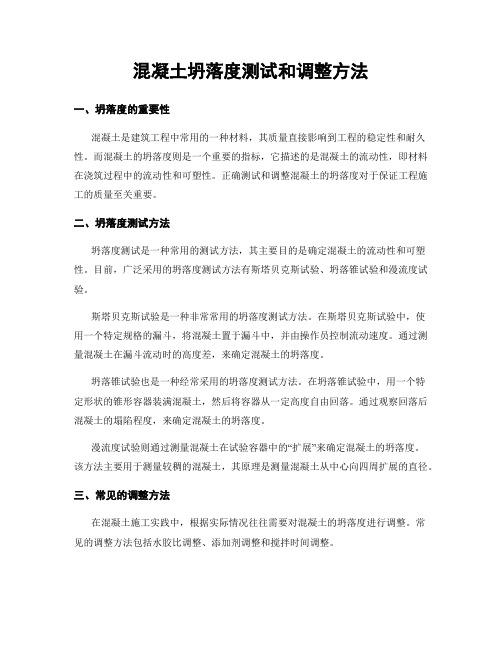 混凝土坍落度测试和调整方法

一、坍落度的重要性

混凝土是建筑工程中常用的一种材料，其质量直接影响到工程的稳定性和耐久性。而混凝土的坍落度则是一个重要的指标，它描述的是混凝土的流动性，即材料在浇筑过程中的流动性和可塑性。正确测试和调整混凝土的坍落度对于保证工程施工的质量至关重要。

二、坍落度测试方法

坍落度测试是一种常用的测试方法，其主要目的是确定混凝土的流动性和可塑性。目前，广泛采用的坍落度测试方法有斯塔贝克斯试验、坍落锥试验和漫流度试验。

斯塔贝克斯试验是一种非常常用的坍落度测试方法。在斯塔贝克斯试验中，使用一个特定规格的漏斗，将混凝土置于漏斗中，并由操作员控制流动速度。通过测量混凝土在漏斗流动时的高度差，来确定混凝土的坍落度。

坍落锥试验也是一种经常采用的坍落度测试方法。在坍落锥试验中，用一个特定形状的锥形容器装满混凝土，然后将容器从一定高度自由回落。通过观察回落后混凝土的塌陷程度，来确定混凝土的坍落度。

漫流度试验则通过测量混凝土在试验容器中的“扩展”来确定混凝土的坍落度。该方法主要用于测量较稠的混凝土，其原理是测量混凝土从中心向四周扩展的直径。

三、常见的调整方法

在混凝土施工实践中，根据实际情况往往需要对混凝土的坍落度进行调整。常见的调整方法包括水胶比调整、添加剂调整和搅拌时间调整。